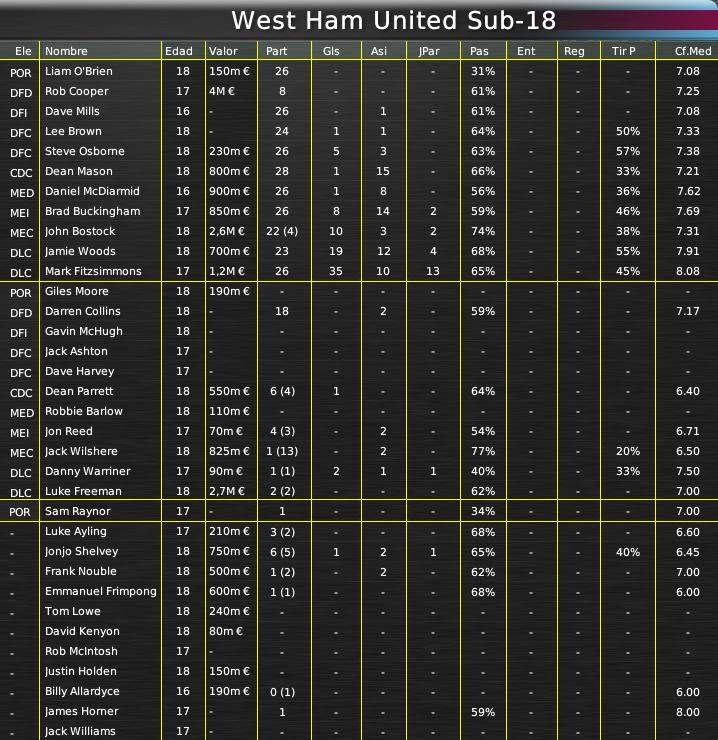 West Ham United Sub-18

| Ele | Nombre | Edad | Valor | Part | Gls | Asi | JPar | Pas | Ent | Reg | Tir P | Cf.Med |
|---|---|---|---|---|---|---|---|---|---|---|---|---|
| POR | Liam O'Brien | 18 | 150m € | 26 | - | - | - | 31% | - | - | - | 7.08 |
| DFD | Rob Cooper | 17 | 4M € | 8 | - | - | - | 61% | - | - | - | 7.25 |
| DFI | Dave Mills | 16 | - | 26 | - | 1 | - | 61% | - | - | - | 7.08 |
| DFC | Lee Brown | 18 | - | 24 | 1 | 1 | - | 64% | - | - | 50% | 7.33 |
| DFC | Steve Osborne | 18 | 230m € | 26 | 5 | 3 | - | 63% | - | - | 57% | 7.38 |
| CDC | Dean Mason | 18 | 800m € | 28 | 1 | 15 | - | 66% | - | - | 33% | 7.21 |
| MED | Daniel McDiarmid | 16 | 900m € | 26 | 1 | 8 | - | 56% | - | - | 36% | 7.62 |
| MEI | Brad Buckingham | 17 | 850m € | 26 | 8 | 14 | 2 | 59% | - | - | 46% | 7.69 |
| MEC | John Bostock | 18 | 2,6M € | 22 (4) | 10 | 3 | 2 | 74% | - | - | 38% | 7.31 |
| DLC | Jamie Woods | 18 | 700m € | 23 | 19 | 12 | 4 | 68% | - | - | 55% | 7.91 |
| DLC | Mark Fitzsimmons | 17 | 1,2M € | 26 | 35 | 10 | 13 | 65% | - | - | 45% | 8.08 |
| POR | Giles Moore | 18 | 190m € | - | - | - | - | - | - | - | - | - |
| DFD | Darren Collins | 18 | - | 18 | - | 2 | - | 59% | - | - | - | 7.17 |
| DFI | Gavin McHugh | 18 | - | - | - | - | - | - | - | - | - | - |
| DFC | Jack Ashton | 17 | - | - | - | - | - | - | - | - | - | - |
| DFC | Dave Harvey | 17 | - | - | - | - | - | - | - | - | - | - |
| CDC | Dean Parrett | 18 | 550m € | 6 (4) | 1 | - | - | 64% | - | - | - | 6.40 |
| MED | Robbie Barlow | 18 | 110m € | - | - | - | - | - | - | - | - | - |
| MEI | Jon Reed | 17 | 70m € | 4 (3) | - | 2 | - | 54% | - | - | - | 6.71 |
| MEC | Jack Wilshere | 18 | 825m € | 1 (13) | - | 2 | - | 77% | - | - | 20% | 6.50 |
| DLC | Danny Warriner | 17 | 90m € | 1 (1) | 2 | 1 | 1 | 40% | - | - | 33% | 7.50 |
| DLC | Luke Freeman | 18 | 2,7M € | 2 (2) | - | - | - | 62% | - | - | - | 7.00 |
| POR | Sam Raynor | 17 | - | 1 | - | - | - | 34% | - | - | - | 7.00 |
| - | Luke Ayling | 17 | 210m € | 3 (2) | - | - | - | 68% | - | - | - | 6.60 |
| - | Jonjo Shelvey | 18 | 750m € | 6 (5) | 1 | 2 | 1 | 65% | - | - | 40% | 6.45 |
| - | Frank Nouble | 18 | 500m € | 1 (2) | - | 2 | - | 62% | - | - | - | 7.00 |
| - | Emmanuel Frimpong | 18 | 600m € | 1 (1) | - | - | - | 68% | - | - | - | 6.00 |
| - | Tom Lowe | 18 | 240m € | - | - | - | - | - | - | - | - | - |
| - | David Kenyon | 18 | 80m € | - | - | - | - | - | - | - | - | - |
| - | Rob McIntosh | 17 | - | - | - | - | - | - | - | - | - | - |
| - | Justin Holden | 18 | 150m € | - | - | - | - | - | - | - | - | - |
| - | Billy Allardyce | 16 | 190m € | 0 (1) | - | - | - | - | - | - | - | 6.00 |
| - | James Horner | 17 | - | 1 | - | - | - | 59% | - | - | - | 8.00 |
| - | Jack Williams | 17 | - | - | - | - | - | - | - | - | - | - |